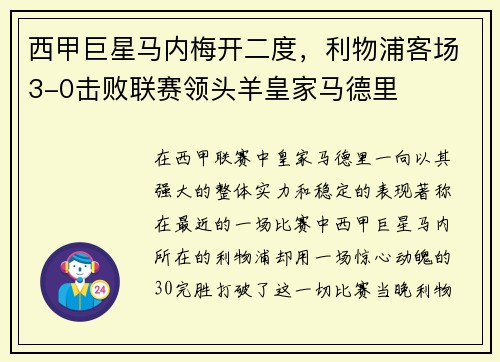 西甲巨星马内梅开二度，利物浦客场3-0击败联赛领头羊皇家马德里

在西甲联赛中皇家马德里一向以其强大的整体实力和稳定的表现著称在最近的一场比赛中西甲巨星马内所在的利物浦却用一场惊心动魄的30完胜打破了这一切比赛当晚利物

24